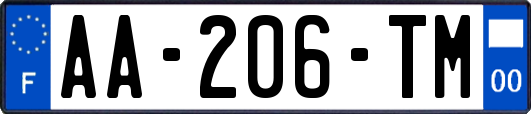 F
AA-206-TM
00